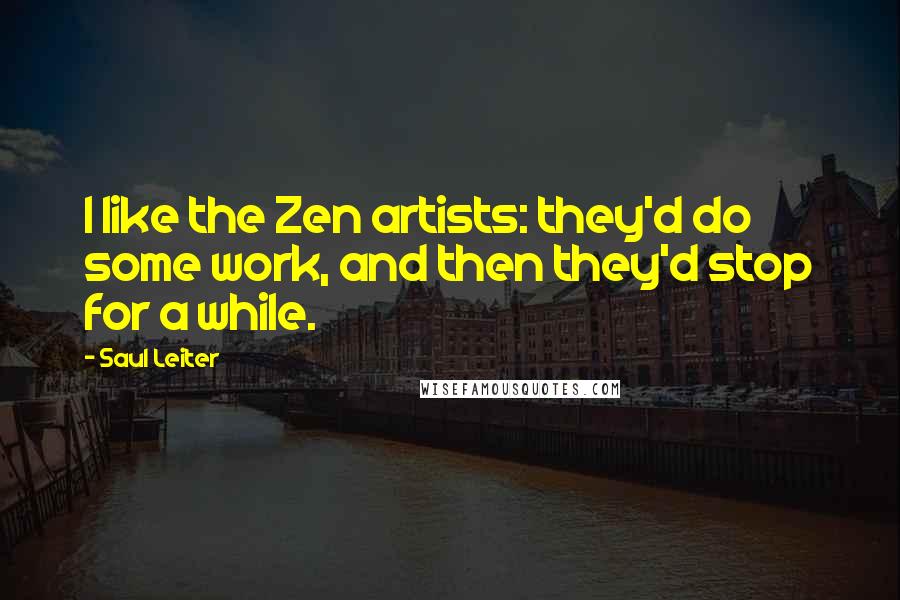 I like the Zen artists: they'd do some work, and then they'd stop for a while.

- Saul Leiter

WISEFAMOUSQUOTES.COM